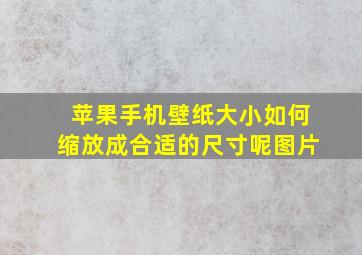 苹果手机壁纸大小如何缩放成合适的尺寸呢图片